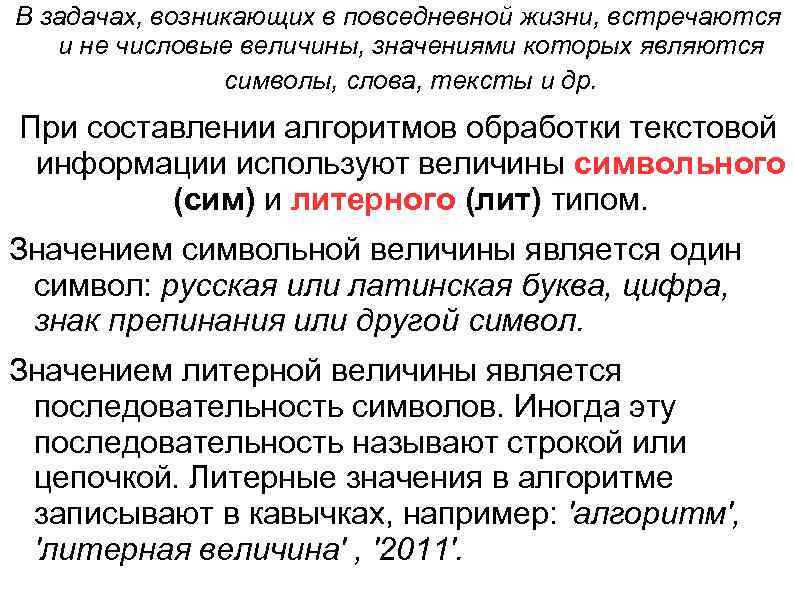 В задачах, возникающих в повседневной жизни, встречаются и не числовые величины, значениями которых являются символы, слова, тексты и др.

При составлении алгоритмов обработки текстовой информации используют величины символьного (сим) и литерного (лит) типом.

Значением символьной величины является один символ: русская или латинская буква, цифра, знак препинания или другой символ.

Значением литерной величины является последовательность символов. Иногда эту последовательность называют строкой или цепочкой. Литерные значения в алгоритме записывают в кавычках, например: 'алгоритм', 'литерная величина' , '2011'.